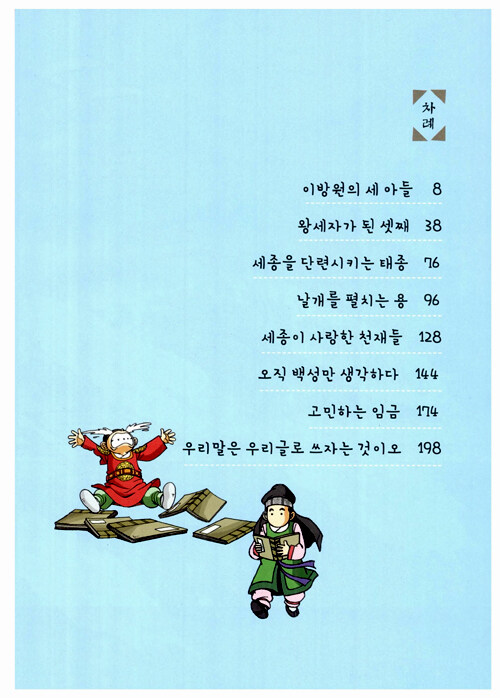 차례

이방원의 세 아들 8

왕세자가 된 셋째 38

세종을 단련시키는 태종 76

날개를 펼치는 용 96

세종이 사랑한 천재들 128

오직 백성만 생각하다 144

고민하는 임금 174

우리말은 우리글로 쓰자는 것이오 198